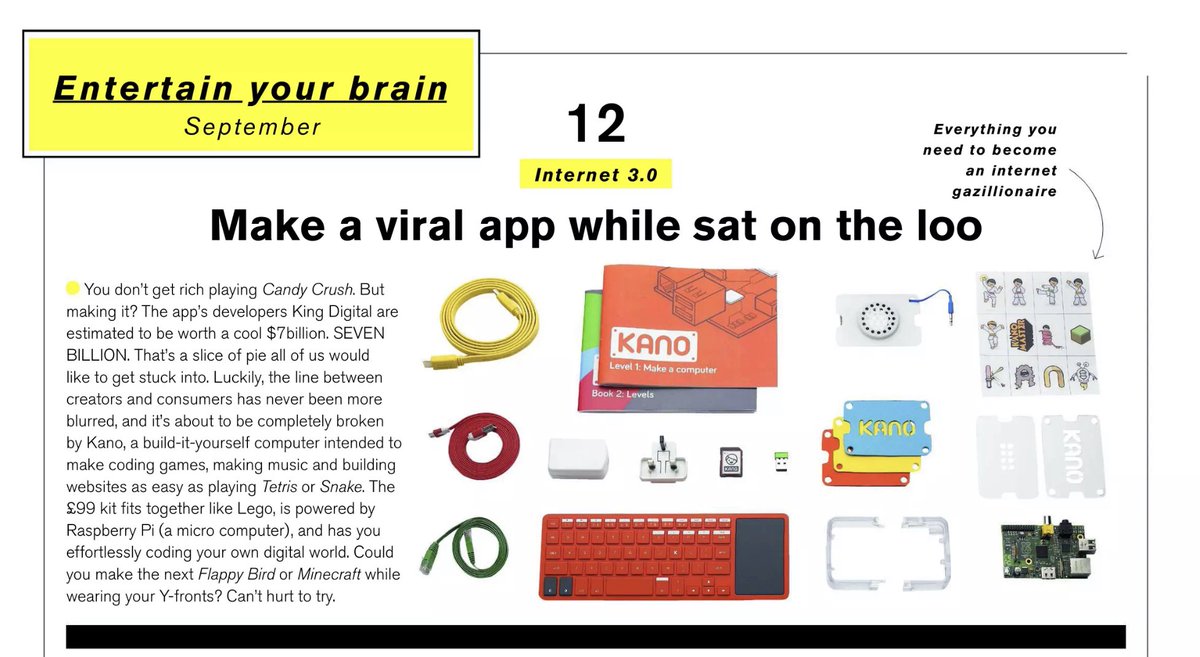 Entertain your brain
September

12

Internet 3.0

Everything you need to become an internet gazillionaire

Make a viral app while sat on the loo

You don't get rich playing Candy Crush. But making it? The app's developers King Digital are estimated to be worth a cool $7billion. SEVEN BILLION. That's a slice of pie all of us would like to get stuck into. Luckily, the line between creators and consumers has never been more blurred, and it's about to be completely broken by Kano, a build-it-yourself computer intended to make coding games, making music and building websites as easy as playing Tetris or Snake. The £99 kit fits together like Lego, is powered by Raspberry Pi (a micro computer), and has you effortlessly coding your own digital world. Could you make the next Flappy Bird or Minecraft while wearing your Y-fronts? Can't hurt to try.

KANO
Level 1: Make a computer
Book 2: Levels

KANO

KANO

KANO